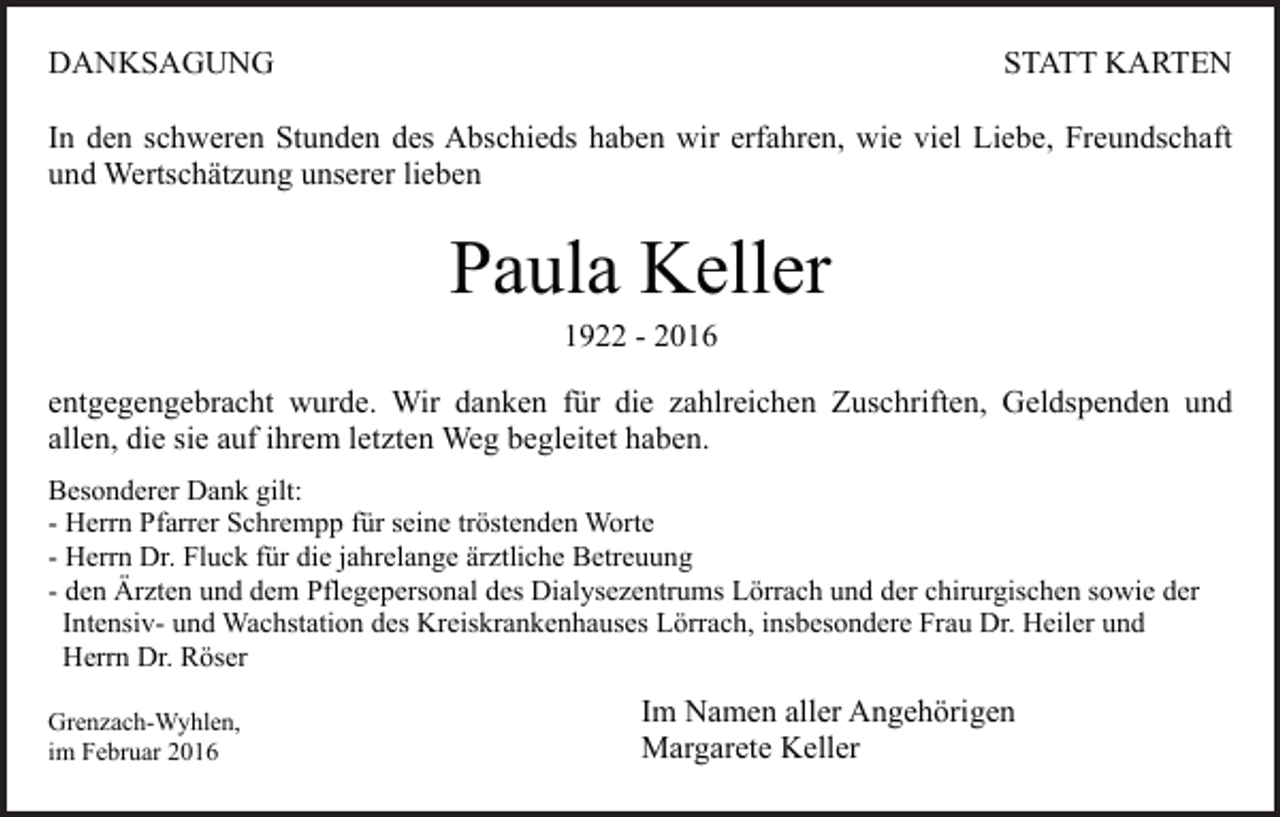 DANKSAGUNG

STATT KARTEN

In den schweren Stunden des Abschieds haben wir erfahren, wie viel Liebe, Freundschaft und Wertschätzung unserer lieben

Paula Keller

1922 - 2016

entgegengebracht wurde. Wir danken für die zahlreichen Zuschriften, Geldspenden und allen, die sie auf ihrem letzten Weg begleitet haben.

Besonderer Dank gilt:
- Herrn Pfarrer Schrempp für seine tröstenden Worte
- Herrn Dr. Fluck für die jahrelange ärztliche Betreuung
- den Ärzten und dem Pflegepersonal des Dialysezentrums Lörrach und der chirurgischen sowie der Intensiv- und Wachstation des Kreiskrankenhauses Lörrach, insbesondere Frau Dr. Heiler und Herrn Dr. Röser

Grenzach-Wyhlen, im Februar 2016

Im Namen aller Angehörigen
Margarete Keller